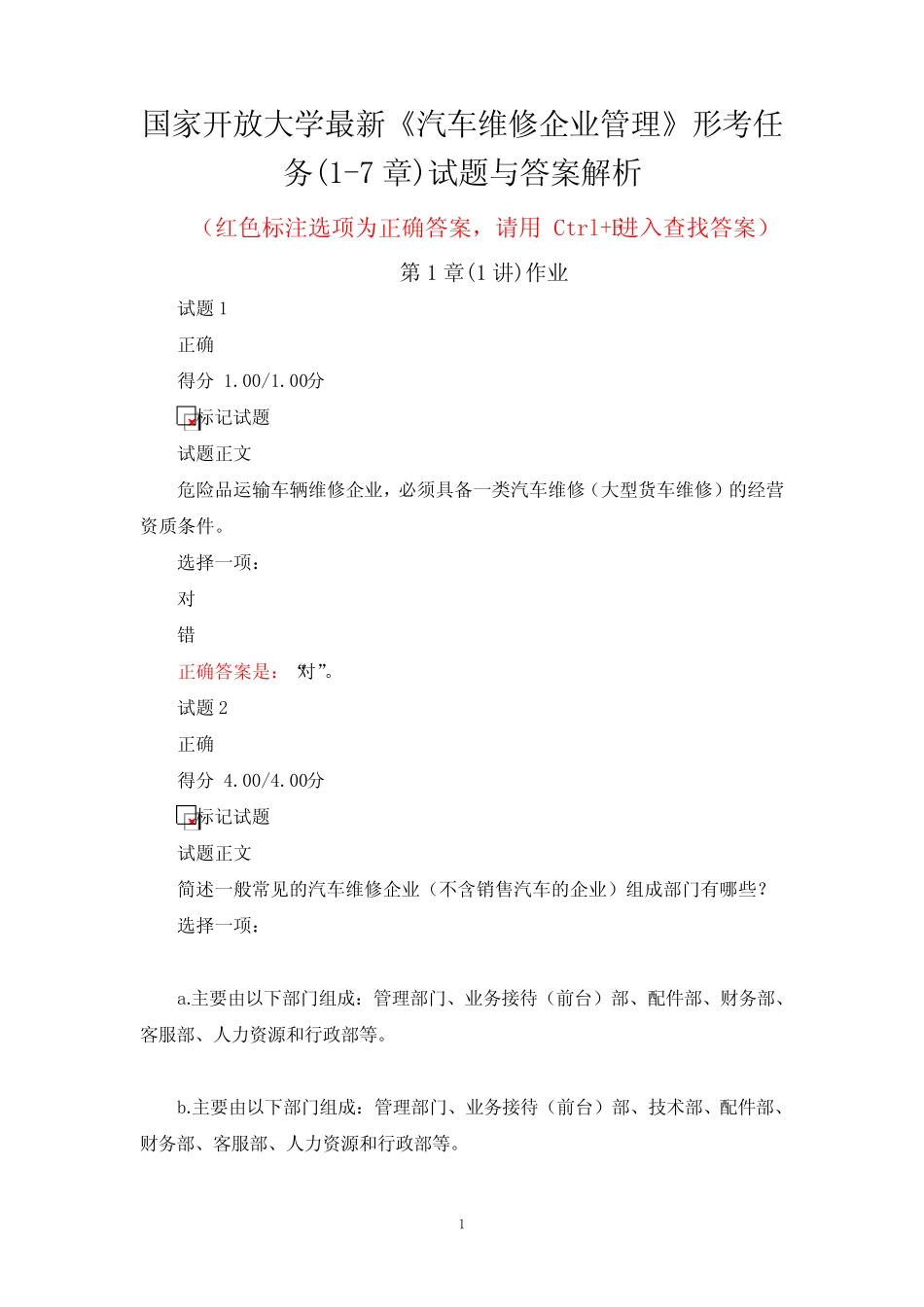 国家开放大学最新《汽车维修企业管理》形考任务(1-7 章)试题与答案解析

（红色标注选项为正确答案，请用 Ctrl+F进入查找答案）

第 1 章(1 讲)作业

试题 1

正确

得分 1.00/1.00分

标记试题

试题正文

危险品运输车辆维修企业，必须具备一类汽车维修（大型货车维修）的经营资质条件。

选择一项：

对

错

正确答案是：“对”。

试题 2

正确

得分 4.00/4.00分

标记试题

试题正文

简述一般常见的汽车维修企业（不含销售汽车的企业）组成部门有哪些？

选择一项：

a.主要由以下部门组成：管理部门、业务接待（前台）部、配件部、财务部、客服部、人力资源和行政部等。

b.主要由以下部门组成：管理部门、业务接待（前台）部、技术部、配件部、财务部、客服部、人力资源和行政部等。

1